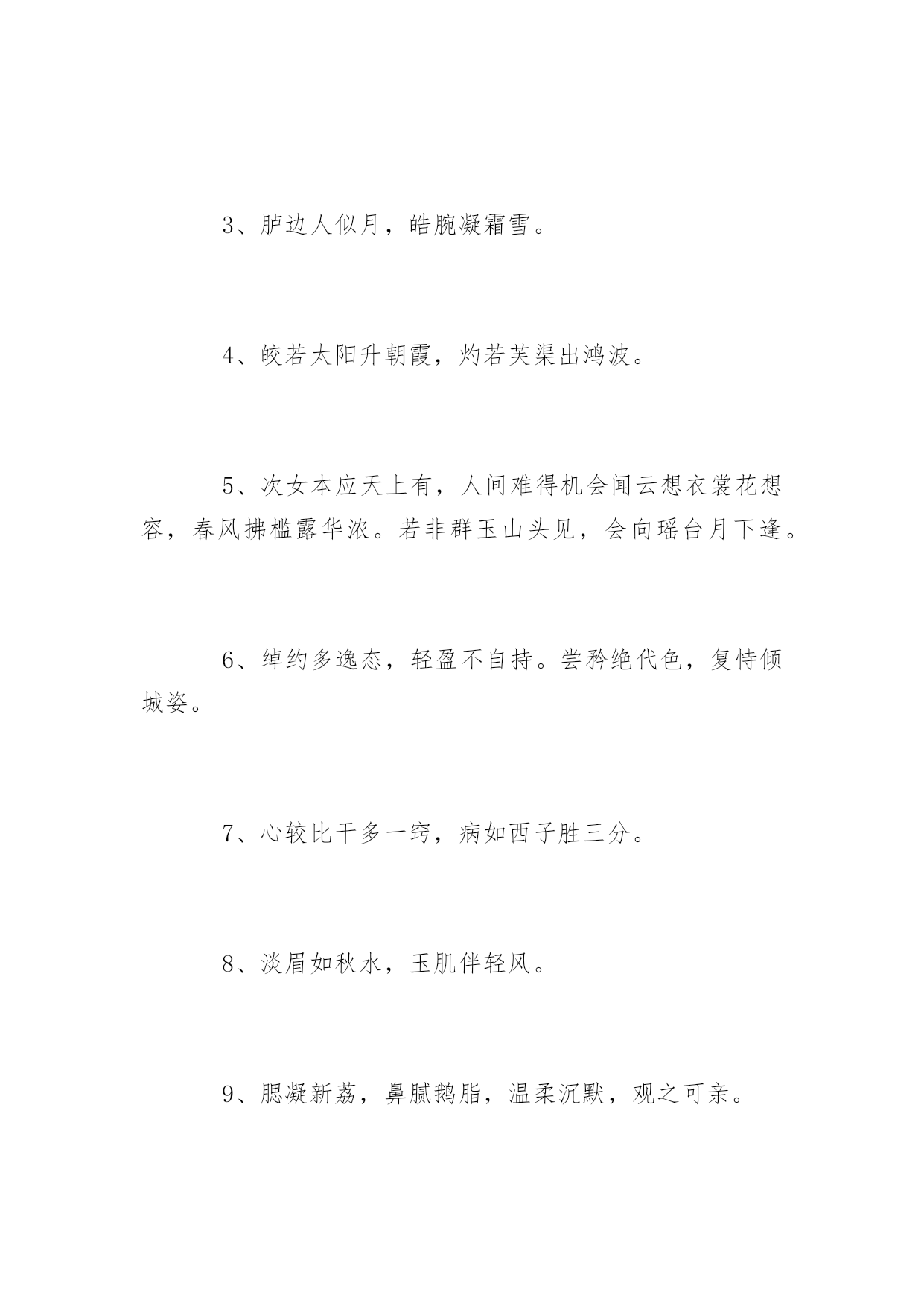 3、胪边人似月，皓腕凝霜雪。

4、皎若太阳升朝霞，灼若芙渠出鸿波。

5、次女本应天上有，人间难得机会闻云想衣裳花想容，春风拂槛露华浓。若非群玉山头见，会向瑶台月下逢。

6、绰约多逸态，轻盈不自持。尝矜绝代色，复恃倾城姿。

7、心较比干多一窍，病如西子胜三分。

8、淡眉如秋水，玉肌伴轻风。

9、腮凝新荔，鼻腻鹅脂，温柔沉默，观之可亲。